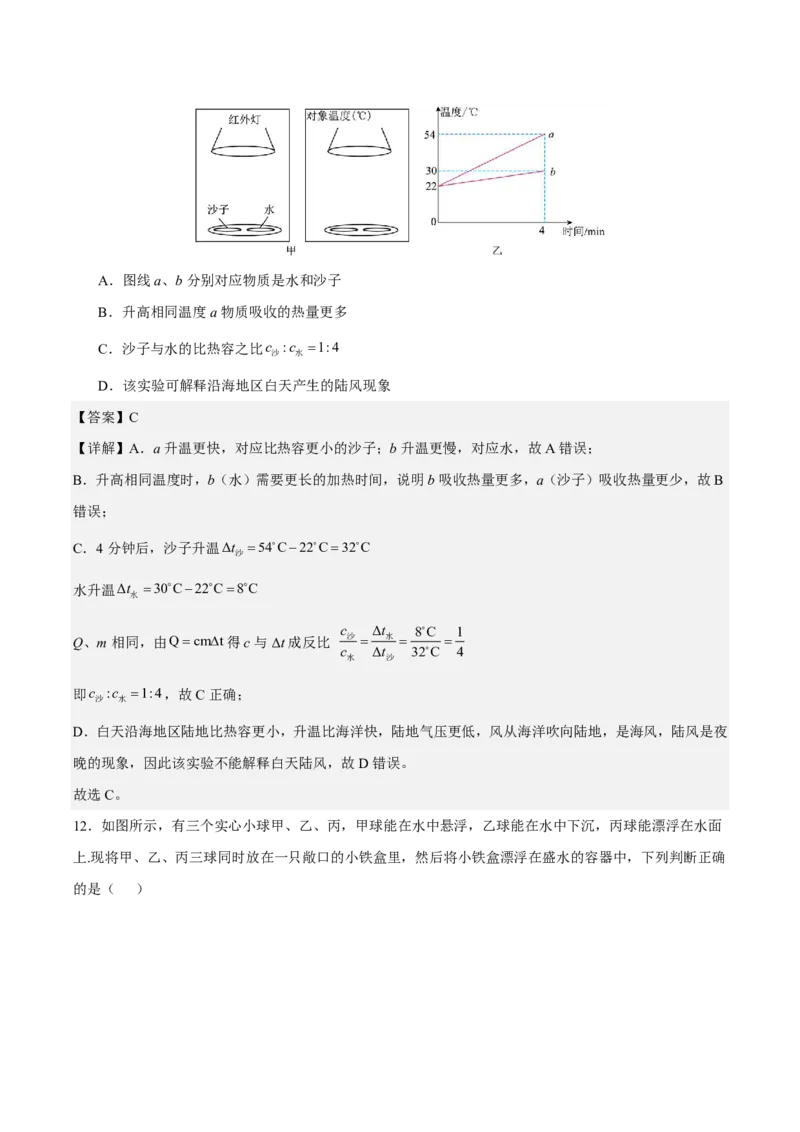 红外灯 对象温度(℃)

沙子 水

甲

温度/℃
54
30
22
0
a
b
4 时间/min
乙

A．图线 $a$、$b$ 分别对应物质是水和沙子

B．升高相同温度 $a$ 物质吸收的热量更多

C．沙子与水的比热容之比 $c_{沙}:c_{水}=1:4$

D．该实验可解释沿海地区白天产生的陆风现象

【答案】C

【详解】A．$a$ 升温更快，对应比热容更小的沙子；$b$ 升温更慢，对应水，故 A 错误；

B．升高相同温度时，$b$（水）需要更长的加热时间，说明 $b$ 吸收热量更多，$a$（沙子）吸收热量更少，故 B 错误；

C．4 分钟后，沙子升温 $\Delta t_{沙}=54^{\circ}C-22^{\circ}C=32^{\circ}C$

水升温 $\Delta t_{水}=30^{\circ}C-22^{\circ}C=8^{\circ}C$

$Q$、$m$ 相同，由 $Q=cm\Delta t$ 得 $c$ 与 $\Delta t$ 成反比 $\frac{c_{沙}}{c_{水}}=\frac{\Delta t_{水}}{\Delta t_{沙}}=\frac{8^{\circ}C}{32^{\circ}C}=\frac{1}{4}$

即 $c_{沙}:c_{水}=1:4$，故 C 正确；

D．白天沿海地区陆地比热容更小，升温比海洋快，陆地气压更低，风从海洋吹向陆地，是海风，陆风是夜晚的现象，因此该实验不能解释白天陆风，故 D 错误。

故选 C。

12．如图所示，有三个实心小球甲、乙、丙，甲球能在水中悬浮，乙球能在水中下沉，丙球能漂浮在水面上.现将甲、乙、丙三球同时放在一只敞口的小铁盒里，然后将小铁盒漂浮在盛水的容器中，下列判断正确的是（　　）